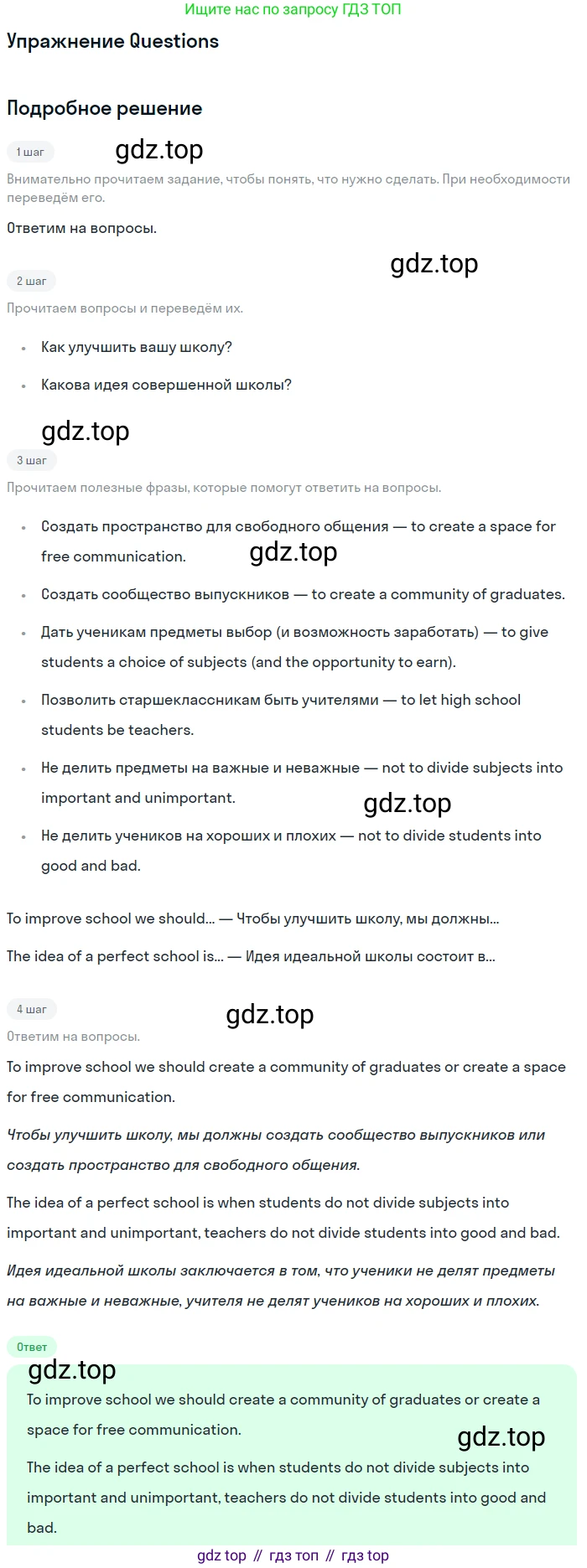 Ищите нас по запросу ГДЗ ТОП

Упражнение Questions

Подробное решение

1 шаг

Внимательно прочитаем задание, чтобы понять, что нужно сделать. При необходимости переведём его.

Ответим на вопросы.

2 шаг

Прочитаем вопросы и переведём их.

• Как улучшить вашу школу?
• Какова идея совершенной школы?

3 шаг

Прочитаем полезные фразы, которые помогут ответить на вопросы.

• Создать пространство для свободного общения — to create a space for free communication.
• Создать сообщество выпускников — to create a community of graduates.
• Дать ученикам предметы выбор (и возможность заработать) — to give students a choice of subjects (and the opportunity to earn).
• Позволить старшеклассникам быть учителями — to let high school students be teachers.
• Не делить предметы на важные и неважные — not to divide subjects into important and unimportant.
• Не делить учеников на хороших и плохих — not to divide students into good and bad.

To improve school we should... — Чтобы улучшить школу, мы должны...

The idea of a perfect school is... — Идея идеальной школы состоит в...

4 шаг

Ответим на вопросы.

To improve school we should create a community of graduates or create a space for free communication.

Чтобы улучшить школу, мы должны создать сообщество выпускников или создать пространство для свободного общения.

The idea of a perfect school is when students do not divide subjects into important and unimportant, teachers do not divide students into good and bad.

Идея идеальной школы заключается в том, что ученики не делят предметы на важные и неважные, учителя не делят учеников на хороших и плохих.

Ответ

To improve school we should create a community of graduates or create a space for free communication.

The idea of a perfect school is when students do not divide subjects into important and unimportant, teachers do not divide students into good and bad.

gdz top // гдз топ // гдз top

gdz.top